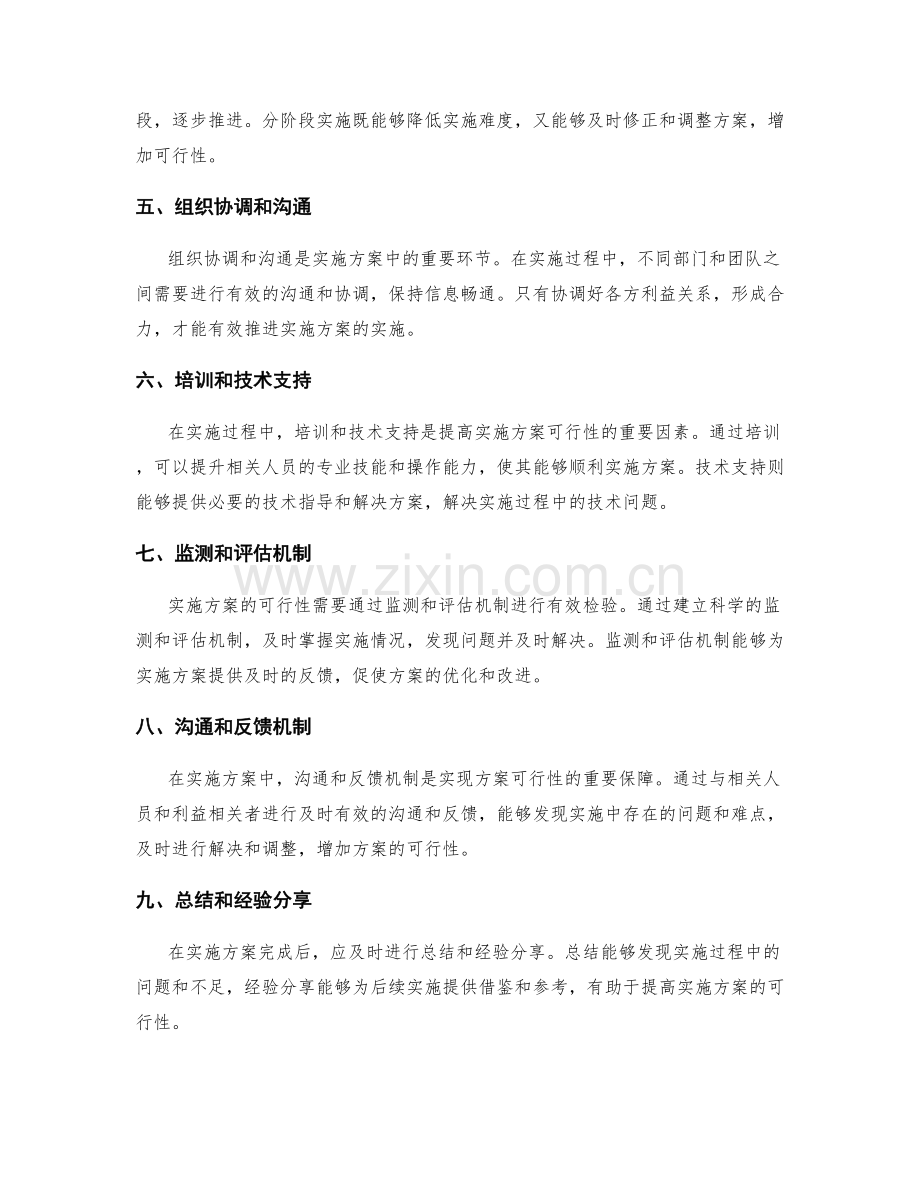 段，逐步推进。分阶段实施既能够降低实施难度，又能够及时修正和调整方案，增加可行性。

五、组织协调和沟通

组织协调和沟通是实施方案中的重要环节。在实施过程中，不同部门和团队之间需要进行有效的沟通和协调，保持信息畅通。只有协调好各方利益关系，形成合力，才能有效推进实施方案的实施。

六、培训和技术支持

在实施过程中，培训和技术支持是提高实施方案可行性的重要因素。通过培训，可以提升相关人员的专业技能和操作能力，使其能够顺利实施方案。技术支持则能够提供必要的技术指导和解决方案，解决实施过程中的技术问题。

七、监测和评估机制

实施方案的可行性需要通过监测和评估机制进行有效检验。通过建立科学的监测和评估机制，及时掌握实施情况，发现问题并及时解决。监测和评估机制能够为实施方案提供及时的反馈，促使方案的优化和改进。

www.zixin.com.cn

八、沟通和反馈机制

在实施方案中，沟通和反馈机制是实现方案可行性的重要保障。通过与相关人员和利益相关者进行及时有效的沟通和反馈，能够发现实施中存在的问题和难点，及时进行解决和调整，增加方案的可行性。

九、总结和经验分享

在实施方案完成后，应及时进行总结和经验分享。总结能够发现实施过程中的问题和不足，经验分享能够为后续实施提供借鉴和参考，有助于提高实施方案的可行性。